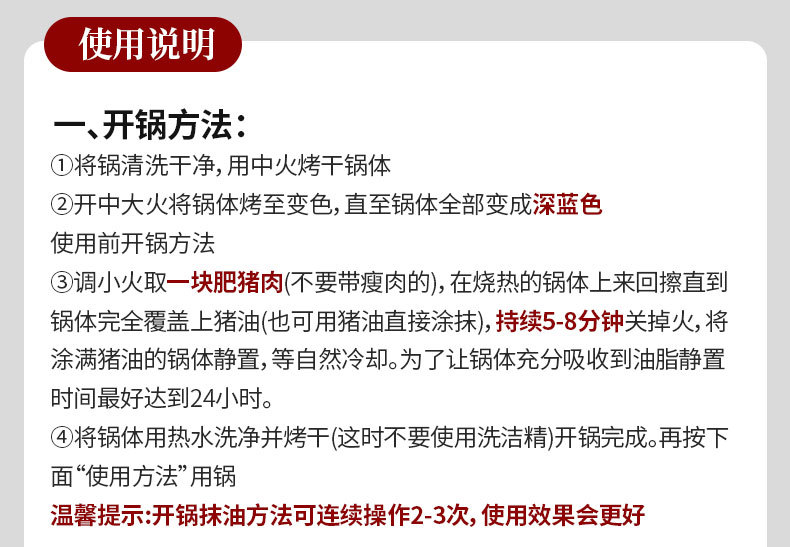 使用说明

一、开锅方法：

①将锅清洗干净，用中火烤干锅体

②开中大火将锅体烤至变色，直至锅体全部变成深蓝色

使用前开锅方法

③调小火取一块肥猪肉(不要带瘦肉的)，在烧热的锅体上来回擦直到锅体完全覆盖上猪油(也可用猪油直接涂抹)，持续5-8分钟关掉火，将涂满猪油的锅体静置，等自然冷却。为了让锅体充分吸收到油脂静置时间最好达到24小时。

④将锅体用热水洗净并烤干(这时不要使用洗洁精)开锅完成。再按下面“使用方法”用锅

温馨提示:开锅抹油方法可连续操作2-3次，使用效果会更好